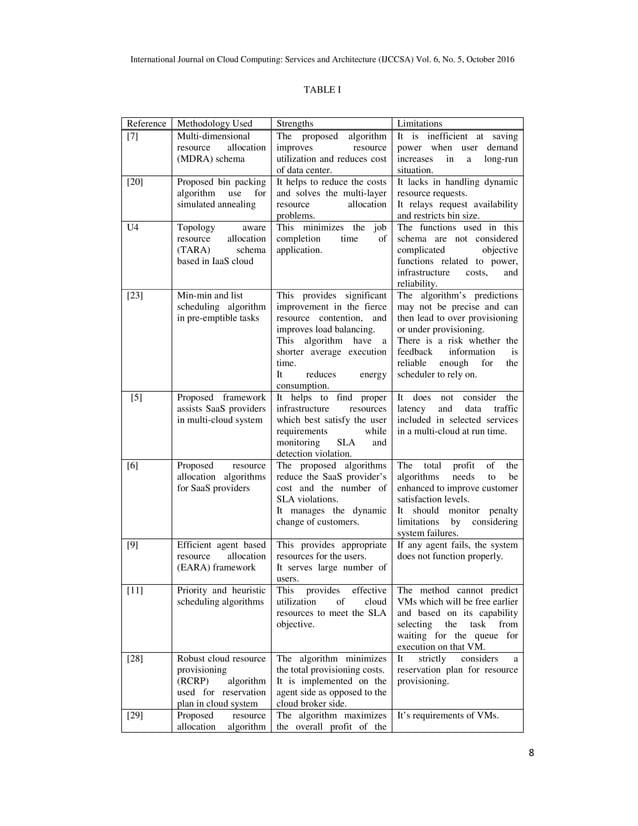 International Journal on Cloud Computing: Services and Architecture (IJCCSA) Vol. 6, No. 5, October 2016

TABLE I

| Reference | Methodology Used | Strengths | Limitations |
|---|---|---|---|
| [7] | Multi-dimensional resource allocation (MDRA) schema | The proposed algorithm improves resource utilization and reduces cost of data center. | It is inefficient at saving power when user demand increases in a long-run situation. |
| [20] | Proposed bin packing algorithm use for simulated annealing | It helps to reduce the costs and solves the multi-layer resource allocation problems. | It lacks in handling dynamic resource requests. It relays request availability and restricts bin size. |
| U4 | Topology aware resource allocation (TARA) schema based in IaaS cloud | This minimizes the job completion time of application. | The functions used in this schema are not considered complicated objective functions related to power, infrastructure costs, and reliability. |
| [23] | Min-min and list scheduling algorithm in pre-emptible tasks | This provides significant improvement in the fierce resource contention, and improves load balancing. This algorithm have a shorter average execution time. It reduces energy consumption. | The algorithm's predictions may not be precise and can then lead to over provisioning or under provisioning. There is a risk whether the feedback information is reliable enough for the scheduler to rely on. |
| [5] | Proposed framework assists SaaS providers in multi-cloud system | It helps to find proper infrastructure resources which best satisfy the user requirements while monitoring SLA and detection violation. | It does not consider the latency and data traffic included in selected services in a multi-cloud at run time. |
| [6] | Proposed resource allocation algorithms for SaaS providers | The proposed algorithms reduce the SaaS provider's cost and the number of SLA violations. It manages the dynamic change of customers. | The total profit of the algorithms needs to be enhanced to improve customer satisfaction levels. It should monitor penalty limitations by considering system failures. |
| [9] | Efficient agent based resource allocation (EARA) framework | This provides appropriate resources for the users. It serves large number of users. | If any agent fails, the system does not function properly. |
| [11] | Priority and heuristic scheduling algorithms | This provides effective utilization of cloud resources to meet the SLA objective. | The method cannot predict VMs which will be free earlier and based on its capability selecting the task from waiting for the queue for execution on that VM. |
| [28] | Robust cloud resource provisioning (RCRP) algorithm used for reservation plan in cloud system | The algorithm minimizes the total provisioning costs. It is implemented on the agent side as opposed to the cloud broker side. | It strictly considers a reservation plan for resource provisioning. |
| [29] | Proposed resource allocation algorithm | The algorithm maximizes the overall profit of the | It's requirements of VMs. |

8